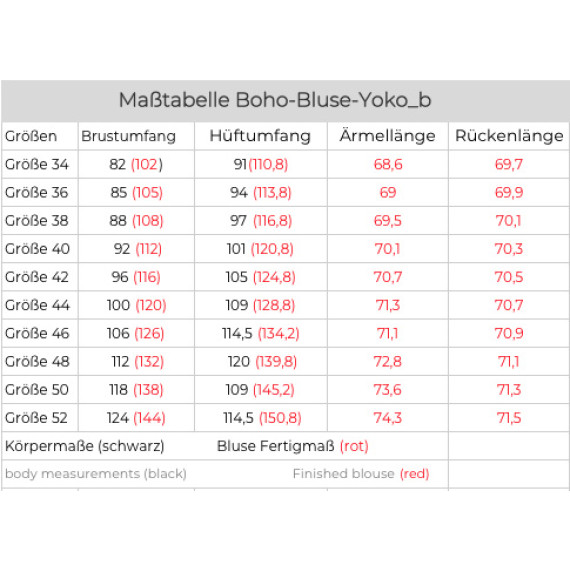 Maßtabelle Boho-Bluse-Yoko_b

| Größen | Brustumfang | Hüftumfang | Ärmellänge | Rückenlänge |
|---|---|---|---|---|
| Größe 34 | 82 (102) | 91(110,8) | 68,6 | 69,7 |
| Größe 36 | 85 (105) | 94 (113,8) | 69 | 69,9 |
| Größe 38 | 88 (108) | 97 (116,8) | 69,5 | 70,1 |
| Größe 40 | 92 (112) | 101 (120,8) | 70,1 | 70,3 |
| Größe 42 | 96 (116) | 105 (124,8) | 70,7 | 70,5 |
| Größe 44 | 100 (120) | 109 (128,8) | 71,3 | 70,7 |
| Größe 46 | 106 (126) | 114,5 (134,2) | 71,1 | 70,9 |
| Größe 48 | 112 (132) | 120 (139,8) | 72,8 | 71,1 |
| Größe 50 | 118 (138) | 109 (145,2) | 73,6 | 71,3 |
| Größe 52 | 124 (144) | 114,5 (150,8) | 74,3 | 71,5 |

Körpermaße (schwarz) Bluse Fertigmaß (rot)

body measurements (black) Finished blouse (red)